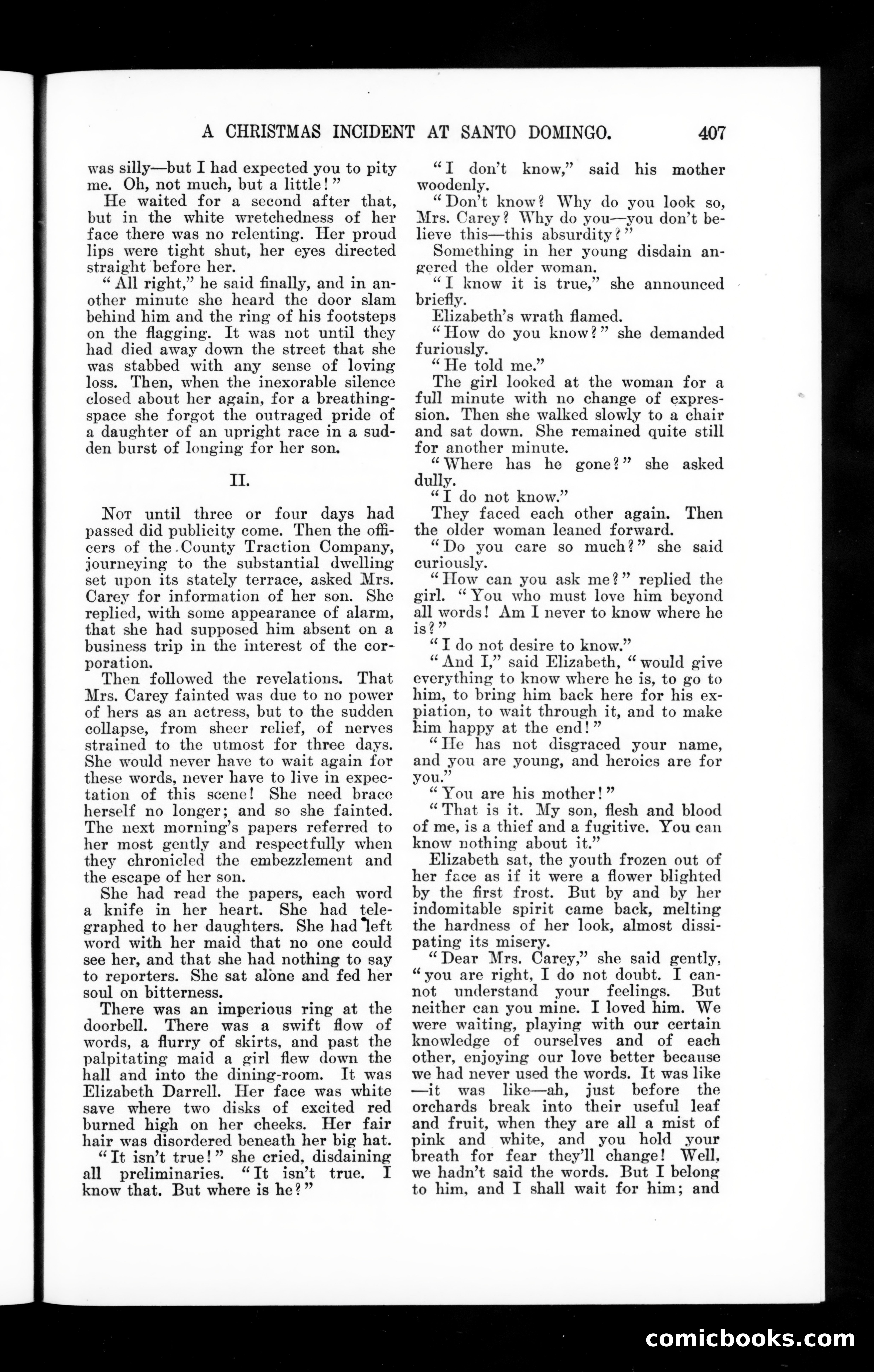 A CHRISTMAS INCIDENT AT SANTO DOMINGO. 407

was silly—but I had expected you to pity me. Oh, not much, but a little!"

He waited for a second after that, but in the white wretchedness of her face there was no relenting. Her proud lips were tight shut, her eyes directed straight before her.

"All right," he said finally, and in another minute she heard the door slam behind him and the ring of his footsteps on the flagging. It was not until they had died away down the street that she was stabbed with any sense of loving loss. Then, when the inexorable silence closed about her again, for a breathing-space she forgot the outraged pride of a daughter of an upright race in a sudden burst of longing for her son.

II.

Not until three or four days had passed did publicity come. Then the officers of the County Traction Company, journeying to the substantial dwelling set upon its stately terrace, asked Mrs. Carey for information of her son. She replied, with some appearance of alarm, that she had supposed him absent on a business trip in the interest of the corporation.

Then followed the revelations. That Mrs. Carey fainted was due to no power of hers as an actress, but to the sudden collapse, from sheer relief, of nerves strained to the utmost for three days. She would never have to wait again for these words, never have to live in expectation of this scene! She need brace herself no longer; and so she fainted. The next morning's papers referred to her most gently and respectfully when they chronicled the embezzlement and the escape of her son.

She had read the papers, each word a knife in her heart. She had telegraphed to her daughters. She had left word with her maid that no one could see her, and that she had nothing to say to reporters. She sat alone and fed her soul on bitterness.

There was an imperious ring at the doorbell. There was a swift flow of words, a flurry of skirts, and past the palpitating maid a girl flew down the hall and into the dining-room. It was Elizabeth Darrell. Her face was white save where two disks of excited red burned high on her cheeks. Her fair hair was disordered beneath her big hat.

"It isn't true!" she cried, disdaining all preliminaries. "It isn't true. I know that. But where is he?"

"I don't know," said his mother woodenly.

"Don't know? Why do you look so, Mrs. Carey? Why do you—you don't believe this—this absurdity?"

Something in her young disdain angered the older woman.

"I know it is true," she announced briefly.

Elizabeth's wrath flamed.

"How do you know?" she demanded furiously.

"He told me."

The girl looked at the woman for a full minute with no change of expression. Then she walked slowly to a chair and sat down. She remained quite still for another minute.

"Where has he gone?" she asked dully.

"I do not know."

They faced each other again. Then the older woman leaned forward.

"Do you care so much?" she said curiously.

"How can you ask me?" replied the girl. "You who must love him beyond all words! Am I never to know where he is?"

"I do not desire to know."

"And I," said Elizabeth, "would give everything to know where he is, to go to him, to bring him back here for his expiation, to wait through it, and to make him happy at the end!"

"He has not disgraced your name, and you are young, and heroics are for you."

"You are his mother!"

"That is it. My son, flesh and blood of me, is a thief and a fugitive. You can know nothing about it."

Elizabeth sat, the youth frozen out of her face as if it were a flower blighted by the first frost. But by and by her indomitable spirit came back, melting the hardness of her look, almost dissipating its misery.

"Dear Mrs. Carey," she said gently, "you are right, I do not doubt. I cannot understand your feelings. But neither can you mine. I loved him. We were waiting, playing with our certain knowledge of ourselves and of each other, enjoying our love better because we had never used the words. It was like—it was like—ah, just before the orchards break into their useful leaf and fruit, when they are all a mist of pink and white, and you hold your breath for fear they'll change! Well, we hadn't said the words. But I belong to him, and I shall wait for him; and

comicbooks.com